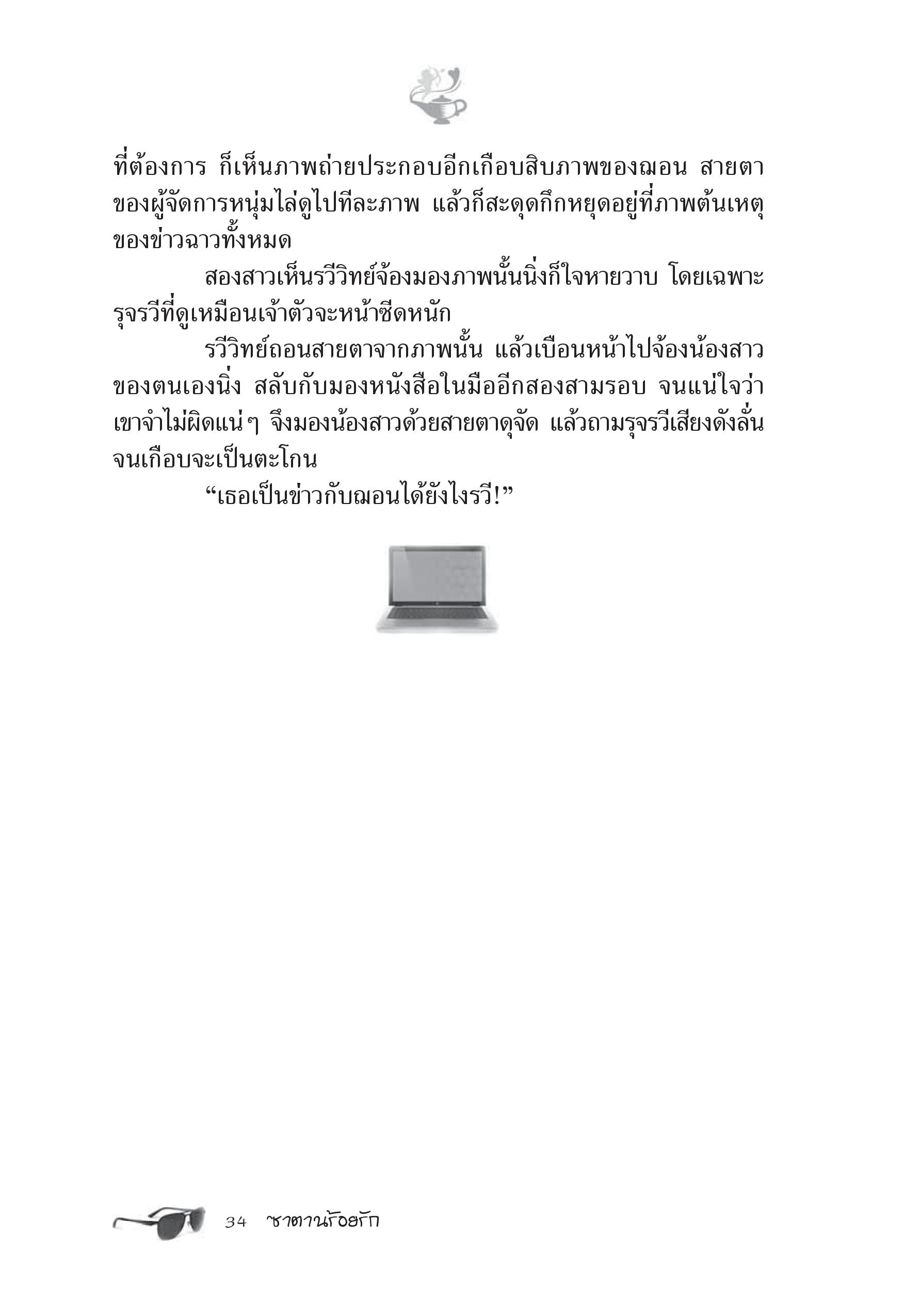 ที่ต้องการ ก็เห็นภาพถ่ายประกอบอีกเกือบสิบภาพของฌอน สายตาของผู้จัดการหนุ่มไล่ดูไปทีละภาพ แล้วก็สะดุดกึกหยุดอยู่ที่ภาพต้นเหตุของข่าวฉาวทั้งหมด

สองสาวเห็นรวีวิทย์จ้องมองภาพนั้นนิ่งก็ใจหายวาบ โดยเฉพาะรุจรวีที่ดูเหมือนเจ้าตัวจะหน้าซีดหนัก

รวีวิทย์ถอนสายตาจากภาพนั้น แล้วเบือนหน้าไปจ้องน้องสาวของตนเองนิ่ง สลับกับมองหนังสือในมืออีกสองสามรอบ จนแน่ใจว่าเขาจำไม่ผิดแน่ๆ จึงมองน้องสาวด้วยสายตาดุจัด แล้วถามรุจรวีเสียงดังลั่นจนเกือบจะเป็นตะโกน

“เธอเป็นข่าวกับฌอนได้ยังไงรวี!”

34 ซาตานร้อยรัก